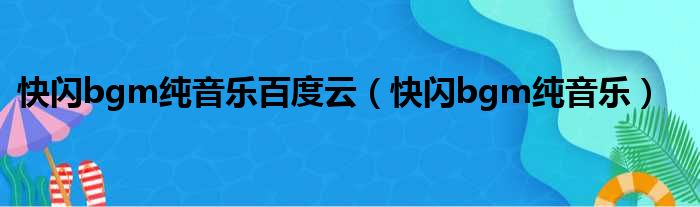 快闪bgm纯音乐百度云（快闪bgm纯音乐）